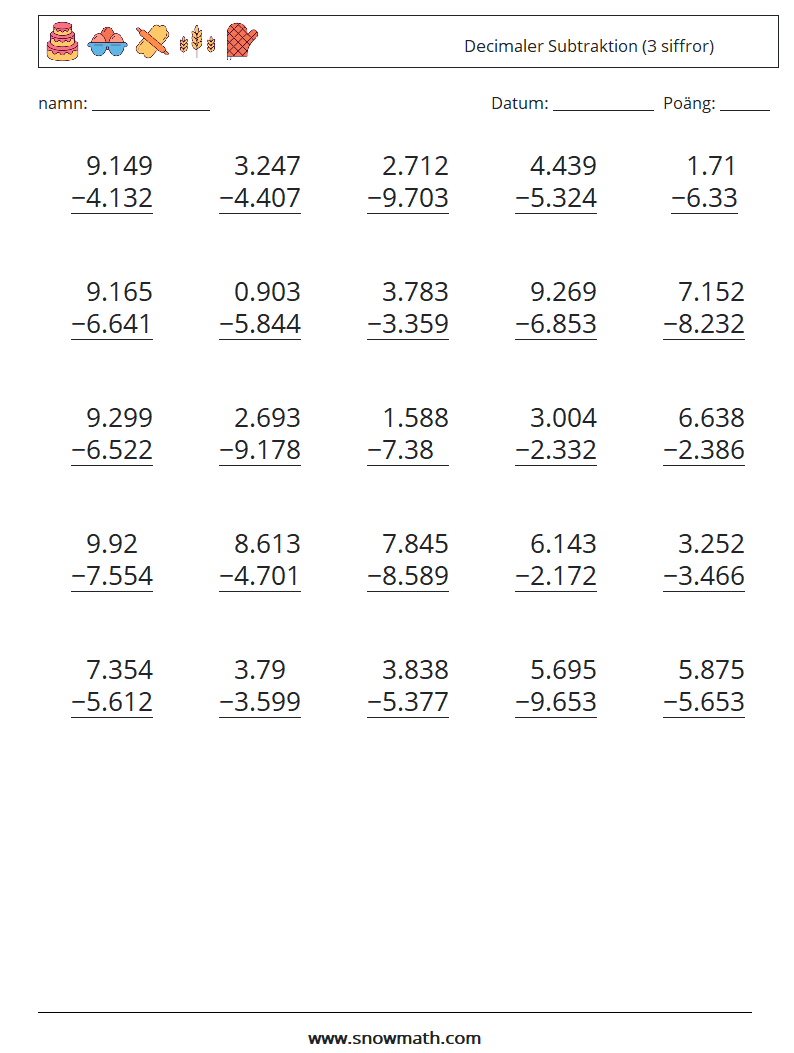 Decimaler Subtraktion (3 siffror)

namn: ______________ Datum: ____________ Poäng: ______

$\begin{array}{r} 9.149 \\ -4.132 \\ \hline \end{array}$ $\begin{array}{r} 3.247 \\ -4.407 \\ \hline \end{array}$ $\begin{array}{r} 2.712 \\ -9.703 \\ \hline \end{array}$ $\begin{array}{r} 4.439 \\ -5.324 \\ \hline \end{array}$ $\begin{array}{r} 1.71 \\ -6.33 \\ \hline \end{array}$

$\begin{array}{r} 9.165 \\ -6.641 \\ \hline \end{array}$ $\begin{array}{r} 0.903 \\ -5.844 \\ \hline \end{array}$ $\begin{array}{r} 3.783 \\ -3.359 \\ \hline \end{array}$ $\begin{array}{r} 9.269 \\ -6.853 \\ \hline \end{array}$ $\begin{array}{r} 7.152 \\ -8.232 \\ \hline \end{array}$

$\begin{array}{r} 9.299 \\ -6.522 \\ \hline \end{array}$ $\begin{array}{r} 2.693 \\ -9.178 \\ \hline \end{array}$ $\begin{array}{r} 1.588 \\ -7.38 \\ \hline \end{array}$ $\begin{array}{r} 3.004 \\ -2.332 \\ \hline \end{array}$ $\begin{array}{r} 6.638 \\ -2.386 \\ \hline \end{array}$

$\begin{array}{r} 9.92 \\ -7.554 \\ \hline \end{array}$ $\begin{array}{r} 8.613 \\ -4.701 \\ \hline \end{array}$ $\begin{array}{r} 7.845 \\ -8.589 \\ \hline \end{array}$ $\begin{array}{r} 6.143 \\ -2.172 \\ \hline \end{array}$ $\begin{array}{r} 3.252 \\ -3.466 \\ \hline \end{array}$

$\begin{array}{r} 7.354 \\ -5.612 \\ \hline \end{array}$ $\begin{array}{r} 3.79 \\ -3.599 \\ \hline \end{array}$ $\begin{array}{r} 3.838 \\ -5.377 \\ \hline \end{array}$ $\begin{array}{r} 5.695 \\ -9.653 \\ \hline \end{array}$ $\begin{array}{r} 5.875 \\ -5.653 \\ \hline \end{array}$

www.snowmath.com